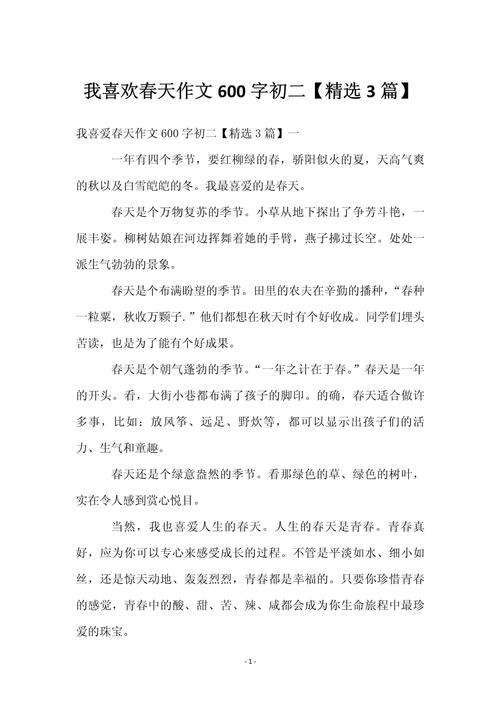 我喜欢春天作文 600 字初二【精选 3 篇】

我喜爱春天作文 600 字初二【精选 3 篇】一

一年有四个季节，要红柳绿的春，骄阳似火的夏，天高气爽的秋以及白雪皑皑的冬。我最喜爱的是春天。

春天是个万物复苏的季节。小草从地下探出了争芳斗艳，一展丰姿。柳树姑娘在河边挥舞着她的手臂，燕子拂过长空。处处一派生气勃勃的景象。

春天是个布满盼望的季节。田里的农夫在辛勤的播种，“春种一粒粟，秋收万颗子.”他们都想在秋天时有个好收成。同学们埋头苦读，也是为了能有个好成果。

春天是个朝气蓬勃的季节。“一年之计在于春。”春天是一年的开头。看，大街小巷都布满了孩子的脚印。的确，春天适合做许多事，比如：放风筝、远足、野炊等，都可以显示出孩子们的活力、生气和童趣。

春天还是个绿意盎然的季节。看那绿色的草、绿色的树叶，实在令人感到赏心悦目。

当然，我也喜爱人生的春天。人生的春天是青春。青春真好，应为你可以专心来感受成长的过程。不管是平淡如水、细小如丝，还是惊天动地、轰轰烈烈，青春都是幸福的。只要你珍惜青春的感觉，青春中的酸、甜、苦、辣、咸都会成为你生命旅程中最珍爱的珠宝。

- 1 -